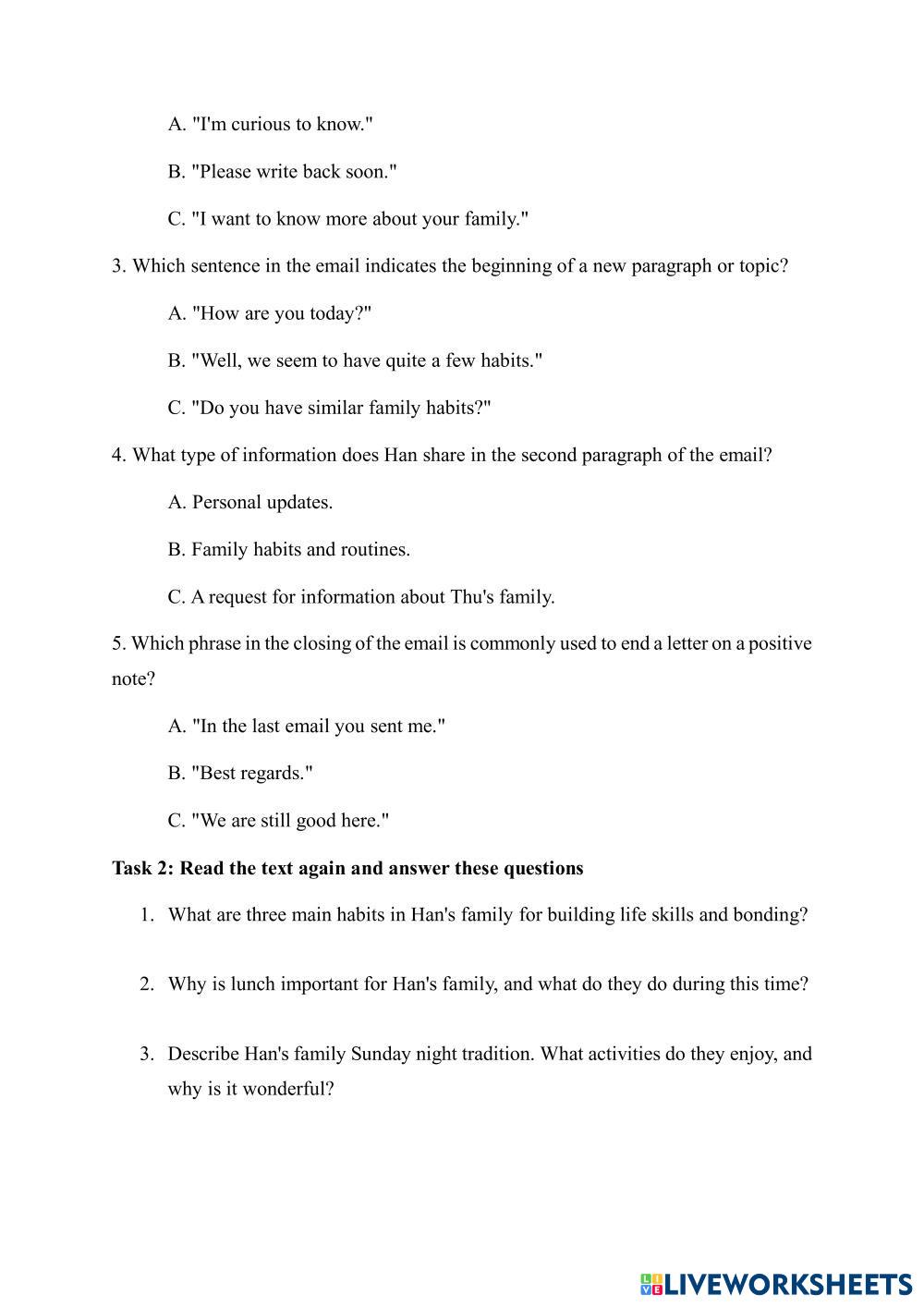 A. "I'm curious to know."

B. "Please write back soon."

C. "I want to know more about your family."

3. Which sentence in the email indicates the beginning of a new paragraph or topic?

A. "How are you today?"

B. "Well, we seem to have quite a few habits."

C. "Do you have similar family habits?"

4. What type of information does Han share in the second paragraph of the email?

A. Personal updates.

B. Family habits and routines.

C. A request for information about Thu's family.

5. Which phrase in the closing of the email is commonly used to end a letter on a positive note?

A. "In the last email you sent me."

B. "Best regards."

C. "We are still good here."

**Task 2: Read the text again and answer these questions**

1. What are three main habits in Han's family for building life skills and bonding?

2. Why is lunch important for Han's family, and what do they do during this time?

3. Describe Han's family Sunday night tradition. What activities do they enjoy, and why is it wonderful?

LIVEWORKSHEETS